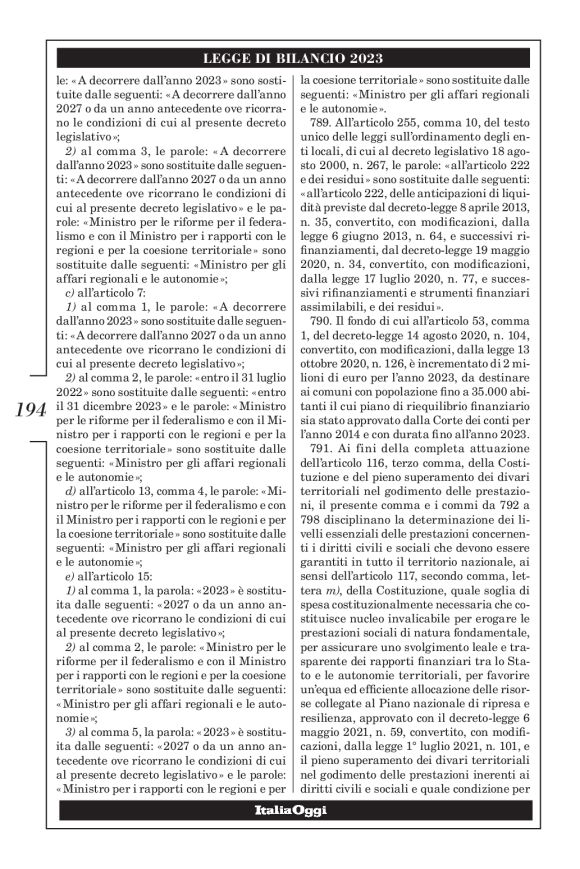 LEGGE DI BILANCIO 2023

le: «A decorrere dall'anno 2023» sono sostituite dalle seguenti: «A decorrere dall'anno 2027 o da un anno antecedente ove ricorrano le condizioni di cui al presente decreto legislativo»;

2) al comma 3, le parole: «A decorrere dall'anno 2023» sono sostituite dalle seguenti: «A decorrere dall'anno 2027 o da un anno antecedente ove ricorrano le condizioni di cui al presente decreto legislativo» e le parole: «Ministro per le riforme per il federalismo e con il Ministro per i rapporti con le regioni e per la coesione territoriale» sono sostituite dalle seguenti: «Ministro per gli affari regionali e le autonomie»;

c) all'articolo 7:

1) al comma 1, le parole: «A decorrere dall'anno 2023» sono sostituite dalle seguenti: «A decorrere dall'anno 2027 o da un anno antecedente ove ricorrano le condizioni di cui al presente decreto legislativo»;

2) al comma 2, le parole: «entro il 31 luglio 2022» sono sostituite dalle seguenti: «entro il 31 dicembre 2023» e le parole: «Ministro per le riforme per il federalismo e con il Ministro per i rapporti con le regioni e per la coesione territoriale» sono sostituite dalle seguenti: «Ministro per gli affari regionali e le autonomie»;

d) all'articolo 13, comma 4, le parole: «Ministro per le riforme per il federalismo e con il Ministro per i rapporti con le regioni e per la coesione territoriale» sono sostituite dalle seguenti: «Ministro per gli affari regionali e le autonomie»;

e) all'articolo 15:

1) al comma 1, la parola: «2023» è sostituita dalle seguenti: «2027 o da un anno antecedente ove ricorrano le condizioni di cui al presente decreto legislativo»;

2) al comma 2, le parole: «Ministro per le riforme per il federalismo e con il Ministro per i rapporti con le regioni e per la coesione territoriale» sono sostituite dalle seguenti: «Ministro per gli affari regionali e le autonomie»;

3) al comma 5, la parola: «2023» è sostituita dalle seguenti: «2027 o da un anno antecedente ove ricorrano le condizioni di cui al presente decreto legislativo» e le parole: «Ministro per i rapporti con le regioni e per la coesione territoriale» sono sostituite dalle seguenti: «Ministro per gli affari regionali e le autonomie».

789. All'articolo 255, comma 10, del testo unico delle leggi sull'ordinamento degli enti locali, di cui al decreto legislativo 18 agosto 2000, n. 267, le parole: «all'articolo 222 e dei residui» sono sostituite dalle seguenti: «all'articolo 222, delle anticipazioni di liquidità previste dal decreto-legge 8 aprile 2013, n. 35, convertito, con modificazioni, dalla legge 6 giugno 2013, n. 64, e successivi rifinanziamenti, dal decreto-legge 19 maggio 2020, n. 34, convertito, con modificazioni, dalla legge 17 luglio 2020, n. 77, e successivi rifinanziamenti e strumenti finanziari assimilabili, e dei residui».

790. Il fondo di cui all'articolo 53, comma 1, del decreto-legge 14 agosto 2020, n. 104, convertito, con modificazioni, dalla legge 13 ottobre 2020, n. 126, è incrementato di 2 milioni di euro per l'anno 2023, da destinare ai comuni con popolazione fino a 35.000 abitanti il cui piano di riequilibrio finanziario sia stato approvato dalla Corte dei conti per l'anno 2014 e con durata fino all'anno 2023.

791. Ai fini della completa attuazione dell'articolo 116, terzo comma, della Costituzione e del pieno superamento dei divari territoriali nel godimento delle prestazioni, il presente comma e i commi da 792 a 798 disciplinano la determinazione dei livelli essenziali delle prestazioni concernenti i diritti civili e sociali che devono essere garantiti in tutto il territorio nazionale, ai sensi dell'articolo 117, secondo comma, lettera m), della Costituzione, quale soglia di spesa costituzionalmente necessaria che costituisce nucleo invalicabile per erogare le prestazioni sociali di natura fondamentale, per assicurare uno svolgimento leale e trasparente dei rapporti finanziari tra lo Stato e le autonomie territoriali, per favorire un'equa ed efficiente allocazione delle risorse collegate al Piano nazionale di ripresa e resilienza, approvato con il decreto-legge 6 maggio 2021, n. 59, convertito, con modificazioni, dalla legge 1° luglio 2021, n. 101, e il pieno superamento dei divari territoriali nel godimento delle prestazioni inerenti ai diritti civili e sociali e quale condizione per

194

ItaliaOggi